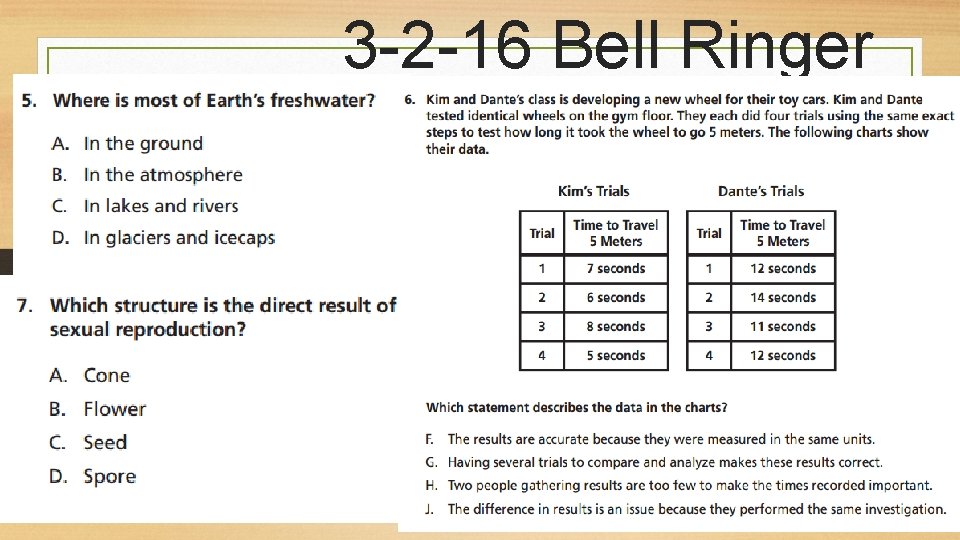 3-2-16 Bell Ringer

5. Where is most of Earth's freshwater?

A. In the ground
B. In the atmosphere
C. In lakes and rivers
D. In glaciers and icecaps

7. Which structure is the direct result of sexual reproduction?

A. Cone
B. Flower
C. Seed
D. Spore

6. Kim and Dante's class is developing a new wheel for their toy cars. Kim and Dante tested identical wheels on the gym floor. They each did four trials using the same exact steps to test how long it took the wheel to go 5 meters. The following charts show their data.

Kim's Trials

| Trial | Time to Travel 5 Meters |
|---|---|
| 1 | 7 seconds |
| 2 | 6 seconds |
| 3 | 8 seconds |
| 4 | 5 seconds |

Dante's Trials

| Trial | Time to Travel 5 Meters |
|---|---|
| 1 | 12 seconds |
| 2 | 14 seconds |
| 3 | 11 seconds |
| 4 | 12 seconds |

Which statement describes the data in the charts?

F. The results are accurate because they were measured in the same units.
G. Having several trials to compare and analyze makes these results correct.
H. Two people gathering results are too few to make the times recorded important.
J. The difference in results is an issue because they performed the same investigation.